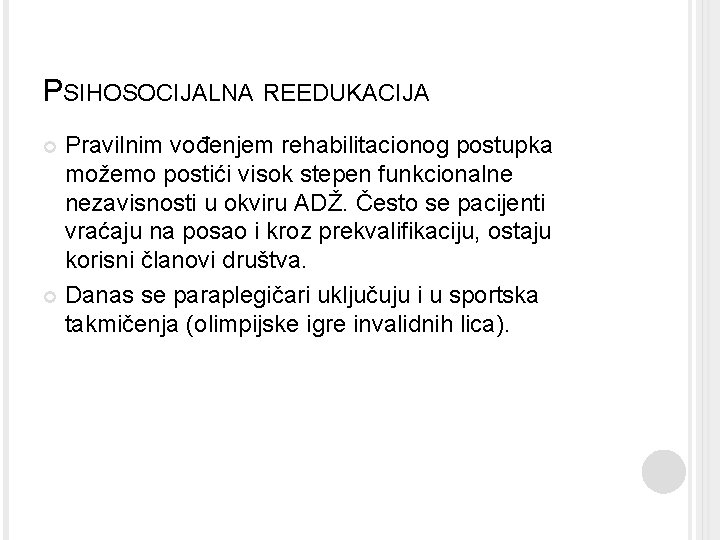 PSIHOSOCIJALNA REEDUKACIJA

Pravilnim vođenjem rehabilitacionog postupka možemo postići visok stepen funkcionalne nezavisnosti u okviru ADŽ. Često se pacijenti vraćaju na posao i kroz prekvalifikaciju, ostaju korisni članovi društva.

Danas se paraplegičari uključuju i u sportska takmičenja (olimpijske igre invalidnih lica).